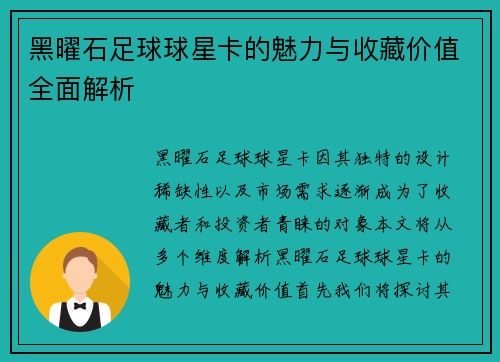 黑曜石足球球星卡的魅力与收藏价值全面解析

黑曜石足球球星卡因其独特的设计稀缺性以及市场需求逐渐成为了收藏者和投资者青睐的对象本文将从多个维度解析黑曜石足球球星卡的魅力与收藏价值首先我们将探讨其